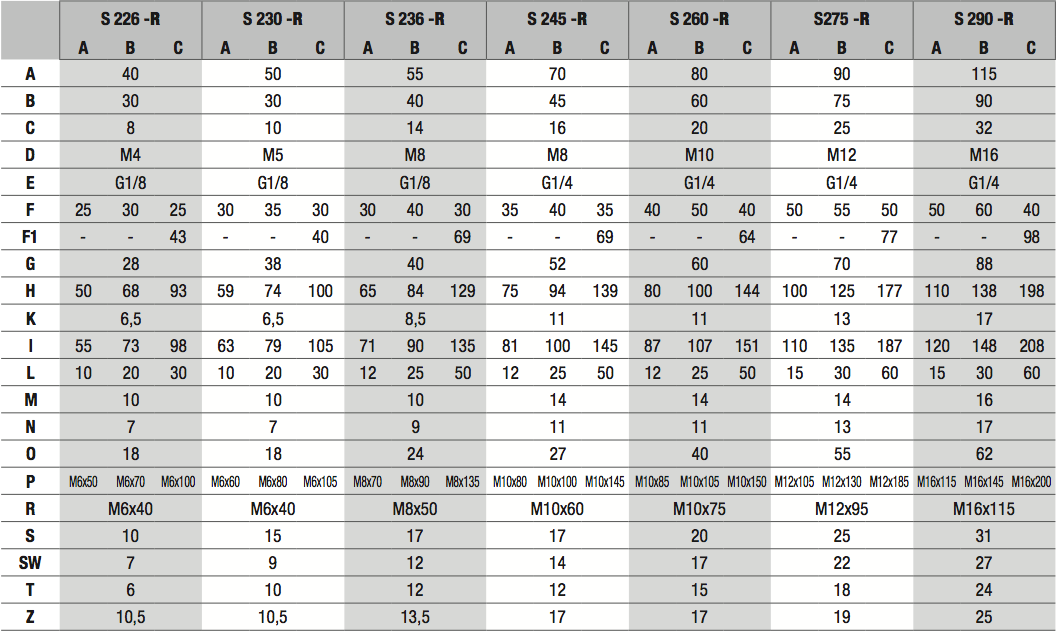 | | S 226 -R | | | S 230 -R | | | S 236 -R | | | S 245 -R | | | S 260 -R | | | S275 -R | | | S 290 -R | | |
|---|---|---|---|---|---|---|---|---|---|---|---|---|---|---|---|---|---|---|---|---|---|
| | A | B | C | A | B | C | A | B | C | A | B | C | A | B | C | A | B | C | A | B | C |
| A | | 40 | | | 50 | | | 55 | | | 70 | | | 80 | | | 90 | | | 115 | |
| B | | 30 | | | 30 | | | 40 | | | 45 | | | 60 | | | 75 | | | 90 | |
| C | | 8 | | | 10 | | | 14 | | | 16 | | | 20 | | | 25 | | | 32 | |
| D | | M4 | | | M5 | | | M8 | | | M8 | | | M10 | | | M12 | | | M16 | |
| E | | G1/8 | | | G1/8 | | | G1/8 | | | G1/4 | | | G1/4 | | | G1/4 | | | G1/4 | |
| F | 25 | 30 | 25 | 30 | 35 | 30 | 30 | 40 | 30 | 35 | 40 | 35 | 40 | 50 | 40 | 50 | 55 | 50 | 50 | 60 | 40 |
| F1 | - | - | 43 | - | - | 40 | - | - | 69 | - | - | 69 | - | - | 64 | - | - | 77 | - | - | 98 |
| G | | 28 | | | 38 | | | 40 | | | 52 | | | 60 | | | 70 | | | 88 | |
| H | 50 | 68 | 93 | 59 | 74 | 100 | 65 | 84 | 129 | 75 | 94 | 139 | 80 | 100 | 144 | 100 | 125 | 177 | 110 | 138 | 198 |
| K | | 6,5 | | | 6,5 | | | 8,5 | | | 11 | | | 11 | | | 13 | | | 17 | |
| I | 55 | 73 | 98 | 63 | 79 | 105 | 71 | 90 | 135 | 81 | 100 | 145 | 87 | 107 | 151 | 110 | 135 | 187 | 120 | 148 | 208 |
| L | 10 | 20 | 30 | 10 | 20 | 30 | 12 | 25 | 50 | 12 | 25 | 50 | 12 | 25 | 50 | 15 | 30 | 60 | 15 | 30 | 60 |
| M | | 10 | | | 10 | | | 10 | | | 14 | | | 14 | | | 14 | | | 16 | |
| N | | 7 | | | 7 | | | 9 | | | 11 | | | 11 | | | 13 | | | 17 | |
| O | | 18 | | | 18 | | | 24 | | | 27 | | | 40 | | | 55 | | | 62 | |
| P | M6x50 | M6x70 | M6x100 | M6x60 | M6x80 | M6x105 | M8x70 | M8x90 | M8x135 | M10x80 | M10x100 | M10x145 | M10x85 | M10x105 | M10x150 | M12x105 | M12x130 | M12x185 | M16x115 | M16x145 | M16x200 |
| R | | M6x40 | | | M6x40 | | | M8x50 | | | M10x60 | | | M10x75 | | | M12x95 | | | M16x115 | |
| S | | 10 | | | 15 | | | 17 | | | 17 | | | 20 | | | 25 | | | 31 | |
| SW | | 7 | | | 9 | | | 12 | | | 14 | | | 17 | | | 22 | | | 27 | |
| T | | 6 | | | 10 | | | 12 | | | 12 | | | 15 | | | 18 | | | 24 | |
| Z | | 10,5 | | | 10,5 | | | 13,5 | | | 17 | | | 17 | | | 19 | | | 25 | |